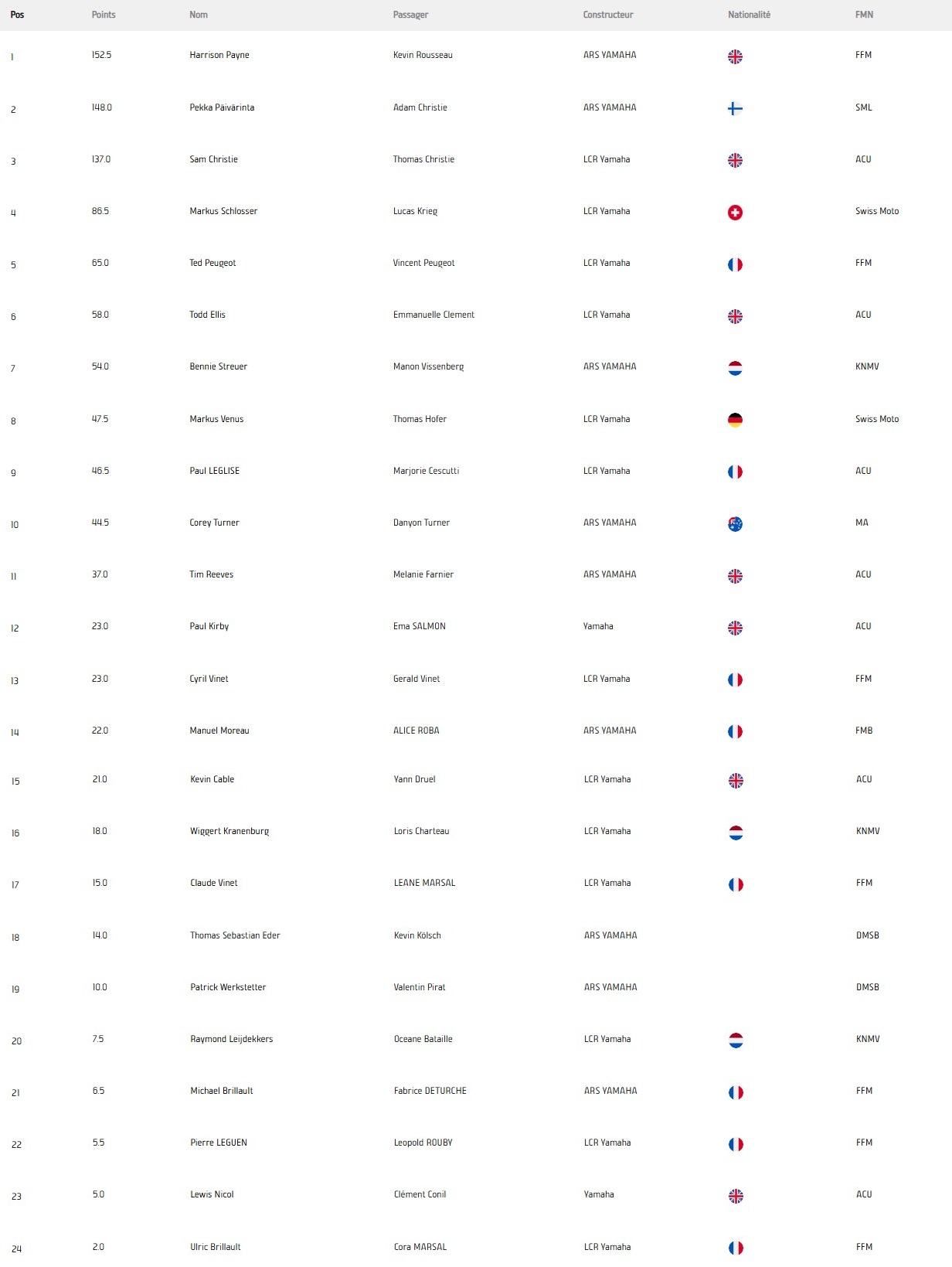 | Pos | Points | Nom | Passager | Constructeur | Nationalité | FMN |
|---|---|---|---|---|---|---|
| 1 | 152.5 | Harrison Payne | Kevin Rousseau | ARS YAMAHA | | FFM |
| 2 | 148.0 | Pekka Päivärinta | Adam Christie | ARS YAMAHA | | SML |
| 3 | 137.0 | Sam Christie | Thomas Christie | LCR Yamaha | | ACU |
| 4 | 86.5 | Markus Schlosser | Lucas Krieg | LCR Yamaha | | Swiss Moto |
| 5 | 65.0 | Ted Peugeot | Vincent Peugeot | LCR Yamaha | | FFM |
| 6 | 58.0 | Todd Ellis | Emmanuelle Clement | LCR Yamaha | | ACU |
| 7 | 54.0 | Bennie Streuer | Manon Vissenberg | ARS YAMAHA | | KNMV |
| 8 | 47.5 | Markus Venus | Thomas Hofer | LCR Yamaha | | Swiss Moto |
| 9 | 46.5 | Paul LEGLISE | Marjorie Cescutti | LCR Yamaha | | ACU |
| 10 | 44.5 | Corey Turner | Danyon Turner | ARS YAMAHA | | MA |
| 11 | 37.0 | Tim Reeves | Melanie Farnier | ARS YAMAHA | | ACU |
| 12 | 23.0 | Paul Kirby | Ema SALMON | Yamaha | | ACU |
| 13 | 23.0 | Cyril Vinet | Gerald Vinet | LCR Yamaha | | FFM |
| 14 | 22.0 | Manuel Moreau | ALICE ROBA | ARS YAMAHA | | FMB |
| 15 | 21.0 | Kevin Cable | Yann Druel | LCR Yamaha | | ACU |
| 16 | 18.0 | Wiggert Kranenburg | Loris Charteau | LCR Yamaha | | KNMV |
| 17 | 15.0 | Claude Vinet | LEANE MARSAL | LCR Yamaha | | FFM |
| 18 | 14.0 | Thomas Sebastian Eder | Kevin Kölsch | ARS YAMAHA | | DMSB |
| 19 | 10.0 | Patrick Werkstetter | Valentin Pirat | ARS YAMAHA | | DMSB |
| 20 | 7.5 | Raymond Leijdekkers | Oceane Bataille | LCR Yamaha | | KNMV |
| 21 | 6.5 | Michael Brillault | Fabrice DETURCHE | ARS YAMAHA | | FFM |
| 22 | 5.5 | Pierre LEGUEN | Leopold ROUBY | LCR Yamaha | | FFM |
| 23 | 5.0 | Lewis Nicol | Clément Conil | Yamaha | | ACU |
| 24 | 2.0 | Ulric Brillault | Cora MARSAL | LCR Yamaha | | FFM |